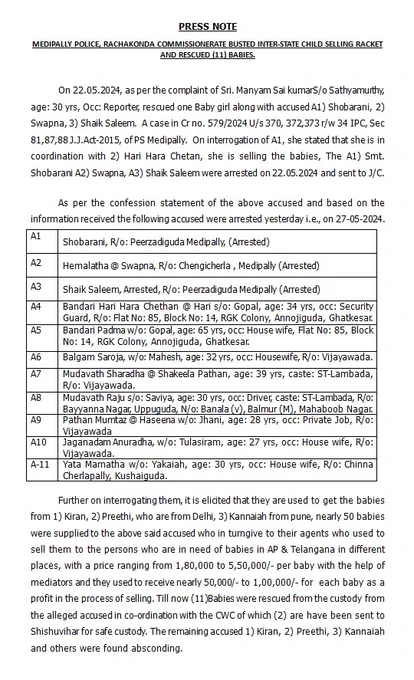 PRESS NOTE

MEDIPALLY POLICE, RACHAKONDA COMMISSIONERATE BUSTED INTER-STATE CHILD SELLING RACKET AND RESCUED (11) BABIES.

On 22.05.2024, as per the complaint of Sri. Manyam Sai kumarS/o Sathyamurthy, age: 30 yrs, Occ: Reporter, rescued one Baby girl along with accused A1) Shobarani, 2) Swapna, 3) Shaik Saleem. A case in Cr no. 579/2024 U/s 370, 372,373 r/w 34 IPC, Sec 81,87,88 J.J.Act-2015, of PS Medipally. On interrogation of A1, she stated that she is in coordination with 2) Hari Hara Chetan, she is selling the babies, The A1) Smt. Shobarani A2) Swapna, A3) Shaik Saleem were arrested on 22.05.2024 and sent to J/C.

As per the confession statement of the above accused and based on the information received the following accused were arrested yesterday i.e., on 27-05-2024.

| A1 | Shobarani, R/o: Peerzadiguda Medipally, (Arrested) |
|---|---|
| A2 | Hemalatha @ Swapna, R/o: Chengicherla , Medipally (Arrested) |
| A3 | Shaik Saleem, Arrested, R/o: Peerzadiguda Medipally (Arrested) |
| A4 | Bandari Hari Hara Chethan @ Hari s/o: Gopal, age: 34 yrs, occ: Security Guard, R/o: Flat No: 85, Block No: 14, RGK Colony, Annojiguda, Ghatkesar. |
| A5 | Bandari Padma w/o: Gopal, age: 65 yrs, occ: House wife, Flat No: 85, Block No: 14, RGK Colony, Annojiguda, Ghatkesar. |
| A6 | Balgam Saroja, w/o: Mahesh, age: 32 yrs, occ: Housewife, R/o: Vijayawada. |
| A7 | Mudavath Sharadha @ Shakeela Pathan, age: 39 yrs, caste: ST-Lambada, R/o: Vijayawada. |
| A8 | Mudavath Raju s/o: Saviya, age: 30 yrs, occ: Driver, caste: ST-Lambada, R/o: Bayyanna Nagar, Uppuguda, N/o: Banala (v), Balmur (M), Mahaboob Nagar. |
| A9 | Pathan Mumtaz @ Haseena w/o: Jhani, age: 28 yrs, occ: Private Job, R/o: Vijayawada |
| A10 | Jaganadam Anuradha, w/o: Tulasiram, age: 27 yrs, occ: House wife, R/o: Vijayawada. |
| A-11 | Yata Mamatha w/o: Yakaiah, age: 30 yrs, occ: House wife, R/o: Chinna Cherlapally, Kushaiguda. |

Further on interrogating them, it is elicited that they are used to get the babies from 1) Kiran, 2) Preethi, who are from Delhi, 3) Kannaiah from pune, nearly 50 babies were supplied to the above said accused who in turngive to their agents who used to sell them to the persons who are in need of babies in AP & Telangana in different places, with a price ranging from 1,80,000 to 5,50,000/- per baby with the help of mediators and they used to receive nearly 50,000/- to 1,00,000/- for each baby as a profit in the process of selling. Till now (11)Babies were rescued from the custody from the alleged accused in co-ordination with the CWC of which (2) are have been sent to Shishuvihar for safe custody. The remaining accused 1) Kiran, 2) Preethi, 3) Kannaiah and others were found absconding.